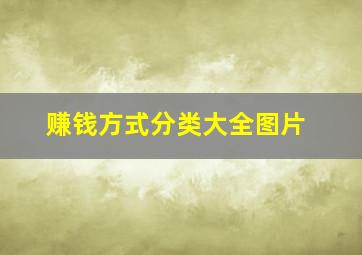 赚钱方式分类大全图片